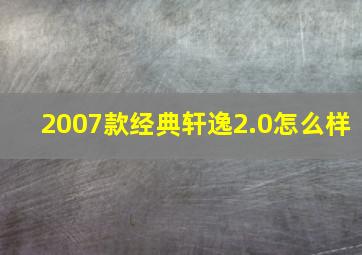 2007款经典轩逸2.0怎么样